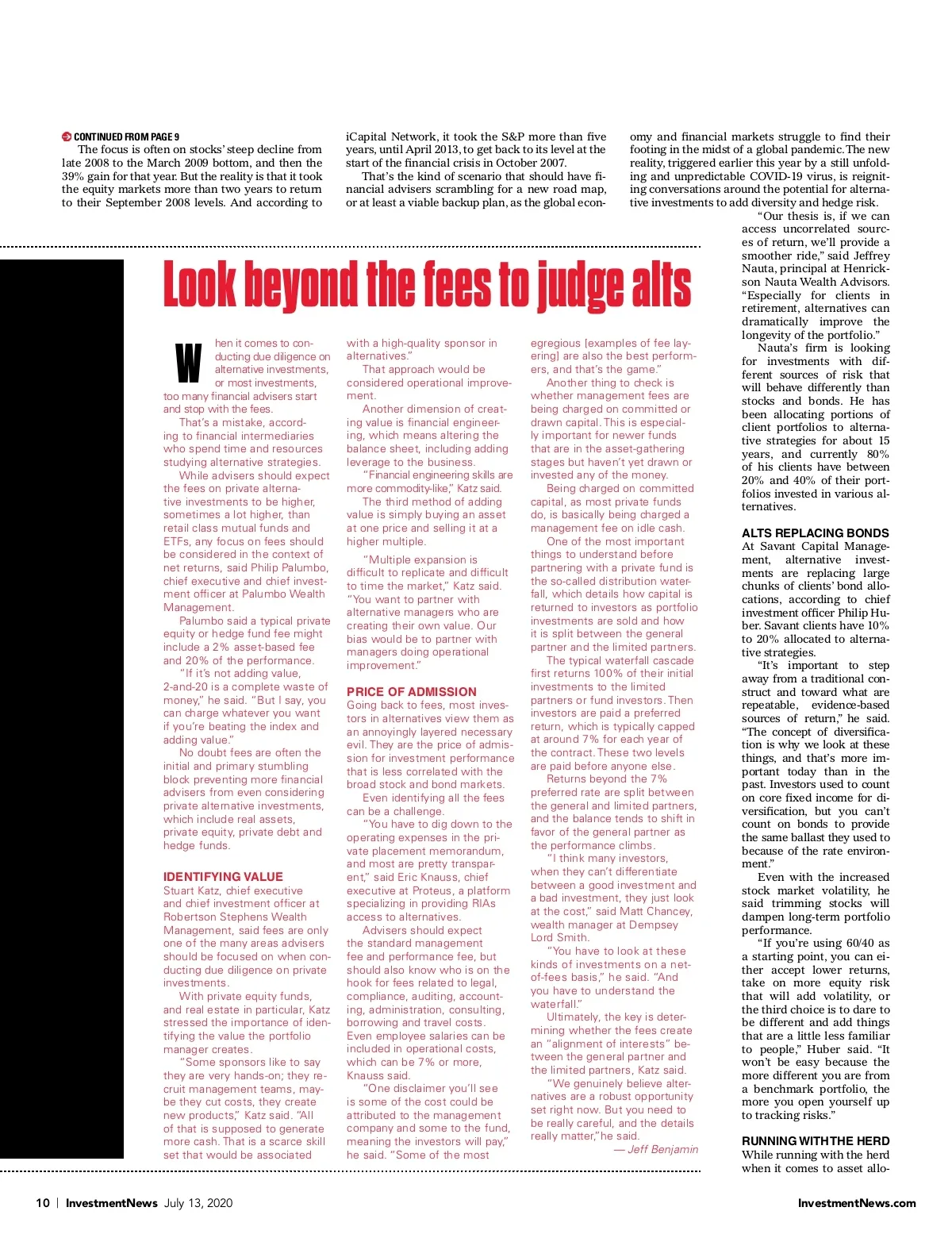 CONTINUED FROM PAGE 9

The focus is often on stocks' steep decline from late 2008 to the March 2009 bottom, and then the 39% gain for that year. But the reality is that it took the equity markets more than two years to return to their September 2008 levels. And according to iCapital Network, it took the S&P more than five years, until April 2013, to get back to its level at the start of the financial crisis in October 2007.

That's the kind of scenario that should have financial advisers scrambling for a new road map, or at least a viable backup plan, as the global economy and financial markets struggle to find their footing in the midst of a global pandemic. The new reality, triggered earlier this year by a still unfolding and unpredictable COVID-19 virus, is reigniting conversations around the potential for alternative investments to add diversity and hedge risk.

"Our thesis is, if we can access uncorrelated sources of return, we'll provide a smoother ride," said Jeffrey Nauta, principal at Henrickson Nauta Wealth Advisors. "Especially for clients in retirement, alternatives can dramatically improve the longevity of the portfolio."

Nauta's firm is looking for investments with different sources of risk that will behave differently than stocks and bonds. He has been allocating portions of client portfolios to alternative strategies for about 15 years, and currently 80% of his clients have between 20% and 40% of their portfolios invested in various alternatives.

ALTS REPLACING BONDS
At Savant Capital Management, alternative investments are replacing large chunks of clients' bond allocations, according to chief investment officer Philip Huber. Savant clients have 10% to 20% allocated to alternative strategies.

"It's important to step away from a traditional construct and toward what are repeatable, evidence-based sources of return," he said. "The concept of diversification is why we look at these things, and that's more important today than in the past. Investors used to count on core fixed income for diversification, but you can't count on bonds to provide the same ballast they used to because of the rate environment."

Even with the increased stock market volatility, he said trimming stocks will dampen long-term portfolio performance.

"If you're using 60/40 as a starting point, you can either accept lower returns, take on more equity risk that will add volatility, or the third choice is to dare to be different and add things that are a little less familiar to people," Huber said. "It won't be easy because the more different you are from a benchmark portfolio, the more you open yourself up to tracking risks."

RUNNING WITH THE HERD
While running with the herd when it comes to asset allo-

Look beyond the fees to judge alts

When it comes to conducting due diligence on alternative investments, or most investments, too many financial advisers start and stop with the fees.

That's a mistake, according to financial intermediaries who spend time and resources studying alternative strategies.

While advisers should expect the fees on private alternative investments to be higher, sometimes a lot higher, than retail class mutual funds and ETFs, any focus on fees should be considered in the context of net returns, said Philip Palumbo, chief executive and chief investment officer at Palumbo Wealth Management.

Palumbo said a typical private equity or hedge fund fee might include a 2% asset-based fee and 20% of the performance.

"If it's not adding value, 2-and-20 is a complete waste of money," he said. "But I say, you can charge whatever you want if you're beating the index and adding value."

No doubt fees are often the initial and primary stumbling block preventing more financial advisers from even considering private alternative investments, which include real assets, private equity, private debt and hedge funds.

IDENTIFYING VALUE
Stuart Katz, chief executive and chief investment officer at Robertson Stephens Wealth Management, said fees are only one of the many areas advisers should be focused on when conducting due diligence on private investments.

With private equity funds, and real estate in particular, Katz stressed the importance of identifying the value the portfolio manager creates.

"Some sponsors like to say they are very hands-on; they recruit management teams, maybe they cut costs, they create new products," Katz said. "All of that is supposed to generate more cash. That is a scarce skill set that would be associated with a high-quality sponsor in alternatives."

That approach would be considered operational improvement.

Another dimension of creating value is financial engineering, which means altering the balance sheet, including adding leverage to the business.

"Financial engineering skills are more commodity-like," Katz said.

The third method of adding value is simply buying an asset at one price and selling it at a higher multiple.

"Multiple expansion is difficult to replicate and difficult to time the market," Katz said. "You want to partner with alternative managers who are creating their own value. Our bias would be to partner with managers doing operational improvement."

PRICE OF ADMISSION
Going back to fees, most investors in alternatives view them as an annoyingly layered necessary evil. They are the price of admission for investment performance that is less correlated with the broad stock and bond markets.

Even identifying all the fees can be a challenge.

"You have to dig down to the operating expenses in the private placement memorandum, and most are pretty transparent," said Eric Knauss, chief executive at Proteus, a platform specializing in providing RIAs access to alternatives.

Advisers should expect the standard management fee and performance fee, but should also know who is on the hook for fees related to legal, compliance, auditing, accounting, administration, consulting, borrowing and travel costs. Even employee salaries can be included in operational costs, which can be 7% or more, Knauss said.

"One disclaimer you'll see is some of the cost could be attributed to the management company and some to the fund, meaning the investors will pay," he said. "Some of the most egregious [examples of fee layering] are also the best performers, and that's the game."

Another thing to check is whether management fees are being charged on committed or drawn capital. This is especially important for newer funds that are in the asset-gathering stages but haven't yet drawn or invested any of the money.

Being charged on committed capital, as most private funds do, is basically being charged a management fee on idle cash.

One of the most important things to understand before partnering with a private fund is the so-called distribution waterfall, which details how capital is returned to investors as portfolio investments are sold and how it is split between the general partner and the limited partners.

The typical waterfall cascade first returns 100% of their initial investments to the limited partners or fund investors. Then investors are paid a preferred return, which is typically capped at around 7% for each year of the contract. These two levels are paid before anyone else.

Returns beyond the 7% preferred rate are split between the general and limited partners, and the balance tends to shift in favor of the general partner as the performance climbs.

"I think many investors, when they can't differentiate between a good investment and a bad investment, they just look at the cost," said Matt Chancey, wealth manager at Dempsey Lord Smith.

"You have to look at these kinds of investments on a net-of-fees basis," he said. "And you have to understand the waterfall."

Ultimately, the key is determining whether the fees create an "alignment of interests" between the general partner and the limited partners, Katz said.

"We genuinely believe alternatives are a robust opportunity set right now. But you need to be really careful, and the details really matter," he said.

— Jeff Benjamin

10 | InvestmentNews July 13, 2020

InvestmentNews.com